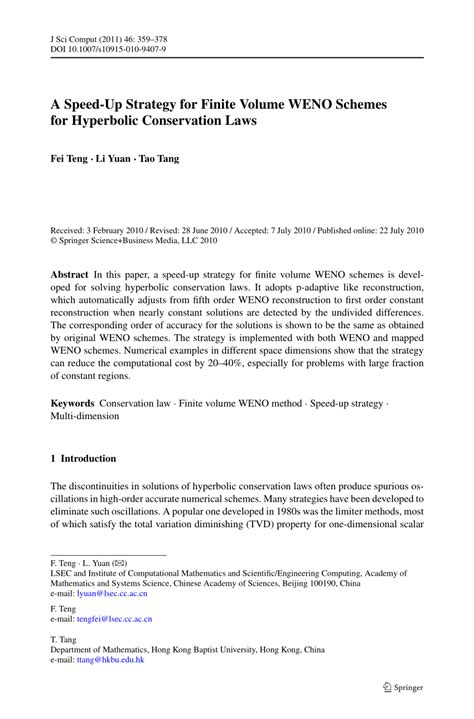 J Sci Comput (2011) 46: 359–378
DOI 10.1007/s10915-010-9407-9

A Speed-Up Strategy for Finite Volume WENO Schemes for Hyperbolic Conservation Laws

Fei Teng · Li Yuan · Tao Tang

Received: 3 February 2010 / Revised: 28 June 2010 / Accepted: 7 July 2010 / Published online: 22 July 2010
© Springer Science+Business Media, LLC 2010

Abstract In this paper, a speed-up strategy for finite volume WENO schemes is developed for solving hyperbolic conservation laws. It adopts p-adaptive like reconstruction, which automatically adjusts from fifth order WENO reconstruction to first order constant reconstruction when nearly constant solutions are detected by the undivided differences. The corresponding order of accuracy for the solutions is shown to be the same as obtained by original WENO schemes. The strategy is implemented with both WENO and mapped WENO schemes. Numerical examples in different space dimensions show that the strategy can reduce the computational cost by 20–40%, especially for problems with large fraction of constant regions.

Keywords Conservation law · Finite volume WENO method · Speed-up strategy · Multi-dimension

1 Introduction

The discontinuities in solutions of hyperbolic conservation laws often produce spurious oscillations in high-order accurate numerical schemes. Many strategies have been developed to eliminate such oscillations. A popular one developed in 1980s was the limiter methods, most of which satisfy the total variation diminishing (TVD) property for one-dimensional scalar

F. Teng · L. Yuan (✉)
LSEC and Institute of Computational Mathematics and Scientific/Engineering Computing, Academy of Mathematics and Systems Science, Chinese Academy of Sciences, Beijing 100190, China
e-mail: lyuan@lsec.cc.ac.cn

F. Teng
e-mail: tengfei@lsec.cc.ac.cn

T. Tang
Department of Mathematics, Hong Kong Baptist University, Hong Kong, China
e-mail: ttang@hkbu.edu.hk

Springer